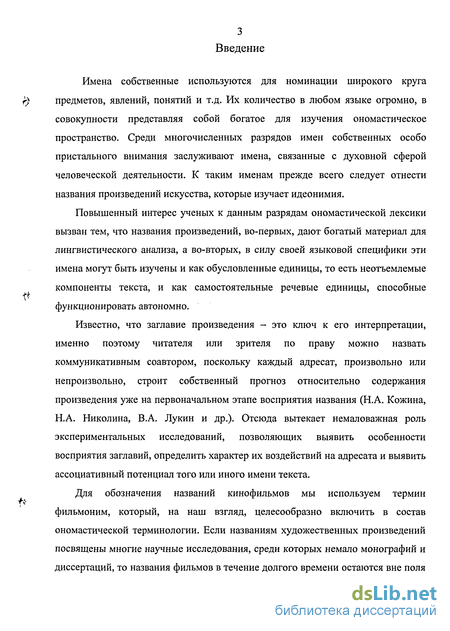 3
Введение

Имена собственные используются для номинации широкого круга предметов, явлений, понятий и т.д. Их количество в любом языке огромно, в совокупности представляя собой богатое для изучения ономастическое пространство. Среди многочисленных разрядов имен собственных особо пристального внимания заслуживают имена, связанные с духовной сферой человеческой деятельности. К таким именам прежде всего следует отнести названия произведений искусства, которые изучает идеонимия.

Повышенный интерес ученых к данным разрядам ономастической лексики вызван тем, что названия произведений, во-первых, дают богатый материал для лингвистического анализа, а во-вторых, в силу своей языковой специфики эти имена могут быть изучены и как обусловленные единицы, то есть неотъемлемые компоненты текста, и как самостоятельные речевые единицы, способные функционировать автономно.

Известно, что заглавие произведения – это ключ к его интерпретации, именно поэтому читателя или зрителя по праву можно назвать коммуникативным соавтором, поскольку каждый адресат, произвольно или непроизвольно, строит собственный прогноз относительно содержания произведения уже на первоначальном этапе восприятия названия (Н.А. Кожина, Н.А. Николина, В.А. Лукин и др.). Отсюда вытекает немаловажная роль экспериментальных исследований, позволяющих выявить особенности восприятия заглавий, определить характер их воздействий на адресата и выявить ассоциативный потенциал того или иного имени текста.

Для обозначения названий кинофильмов мы используем термин фильмоним, который, на наш взгляд, целесообразно включить в состав ономастической терминологии. Если названиям художественных произведений посвящены многие научные исследования, среди которых немало монографий и диссертаций, то названия фильмов в течение долгого времени остаются вне поля

dsLib.net
библиотека диссертаций